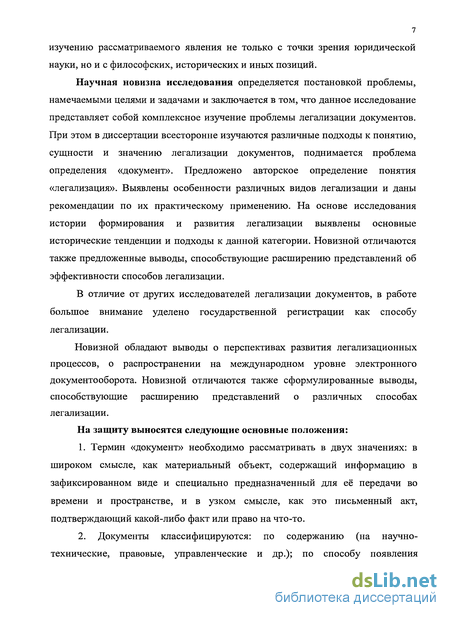 7

изучению рассматриваемого явления не только с точки зрения юридической науки, но и с философских, исторических и иных позиций.

Научная новизна исследования определяется постановкой проблемы, намечаемыми целями и задачами и заключается в том, что данное исследование представляет собой комплексное изучение проблемы легализации документов. При этом в диссертации всесторонне изучаются различные подходы к понятию, сущности и значению легализации документов, поднимается проблема определения «документ». Предложено авторское определение понятия «легализация». Выявлены особенности различных видов легализации и даны рекомендации по их практическому применению. На основе исследования истории формирования и развития легализации выявлены основные исторические тенденции и подходы к данной категории. Новизной отличаются также предложенные выводы, способствующие расширению представлений об эффективности способов легализации.

В отличие от других исследователей легализации документов, в работе большое внимание уделено государственной регистрации как способу легализации.

Новизной обладают выводы о перспективах развития легализационных процессов, о распространении на международном уровне электронного документооборота. Новизной отличаются также сформулированные выводы, способствующие расширению представлений о различных способах легализации.

На защиту выносятся следующие основные положения:

1. Термин «документ» необходимо рассматривать в двух значениях: в широком смысле, как материальный объект, содержащий информацию в зафиксированном виде и специально предназначенный для её передачи во времени и пространстве, и в узком смысле, как это письменный акт, подтверждающий какой-либо факт или право на что-то.

2. Документы классифицируются: по содержанию (на научно-технические, правовые, управленческие и др.); по способу появления

dsLib.net
библиотека диссертаций